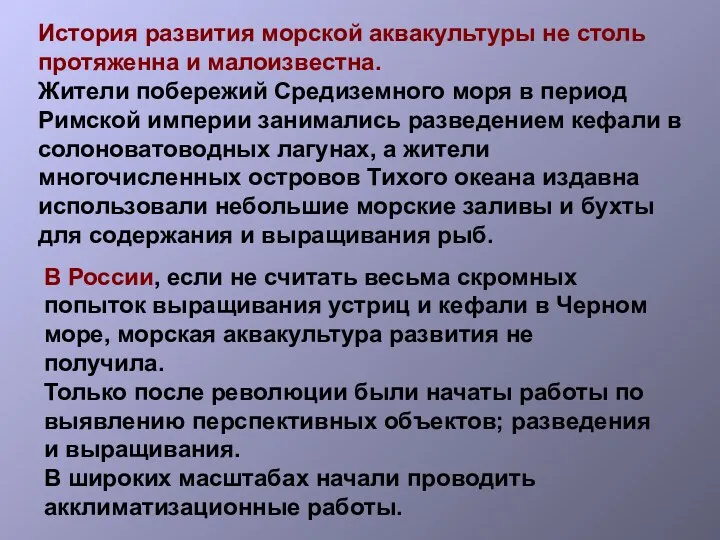 История развития морской аквакультуры не столь протяженна и малоизвестна.
Жители побережий Средиземного моря в период Римской империи занимались разведением кефали в солоноватоводных лагунах, а жители многочисленных островов Тихого океана издавна использовали небольшие морские заливы и бухты для содержания и выращивания рыб.

В России, если не считать весьма скромных попыток выращивания устриц и кефали в Черном море, морская аквакультура развития не получила.
Только после революции были начаты работы по выявлению перспективных объектов; разведения и выращивания.
В широких масштабах начали проводить акклиматизационные работы.